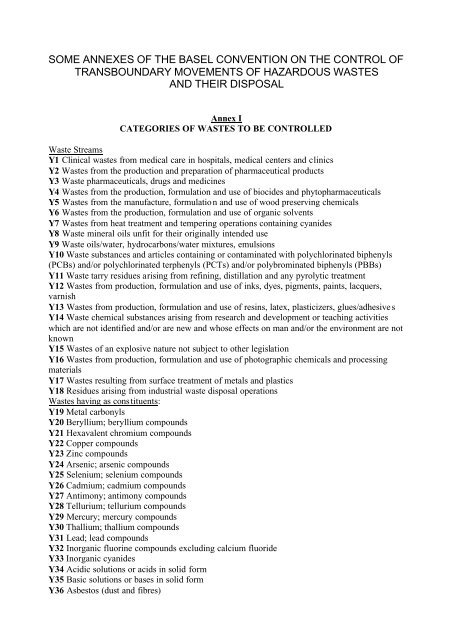 SOME ANNEXES OF THE BASEL CONVENTION ON THE CONTROL OF TRANSBOUNDARY MOVEMENTS OF HAZARDOUS WASTES AND THEIR DISPOSAL

Annex I
CATEGORIES OF WASTES TO BE CONTROLLED

Waste Streams
Y1 Clinical wastes from medical care in hospitals, medical centers and clinics
Y2 Wastes from the production and preparation of pharmaceutical products
Y3 Waste pharmaceuticals, drugs and medicines
Y4 Wastes from the production, formulation and use of biocides and phytopharmaceuticals
Y5 Wastes from the manufacture, formulation and use of wood preserving chemicals
Y6 Wastes from the production, formulation and use of organic solvents
Y7 Wastes from heat treatment and tempering operations containing cyanides
Y8 Waste mineral oils unfit for their originally intended use
Y9 Waste oils/water, hydrocarbons/water mixtures, emulsions
Y10 Waste substances and articles containing or contaminated with polychlorinated biphenyls (PCBs) and/or polychlorinated terphenyls (PCTs) and/or polybrominated biphenyls (PBBs)
Y11 Waste tarry residues arising from refining, distillation and any pyrolytic treatment
Y12 Wastes from production, formulation and use of inks, dyes, pigments, paints, lacquers, varnish
Y13 Wastes from production, formulation and use of resins, latex, plasticizers, glues/adhesives
Y14 Waste chemical substances arising from research and development or teaching activities which are not identified and/or are new and whose effects on man and/or the environment are not known
Y15 Wastes of an explosive nature not subject to other legislation
Y16 Wastes from production, formulation and use of photographic chemicals and processing materials
Y17 Wastes resulting from surface treatment of metals and plastics
Y18 Residues arising from industrial waste disposal operations
Wastes having as constituents:
Y19 Metal carbonyls
Y20 Beryllium; beryllium compounds
Y21 Hexavalent chromium compounds
Y22 Copper compounds
Y23 Zinc compounds
Y24 Arsenic; arsenic compounds
Y25 Selenium; selenium compounds
Y26 Cadmium; cadmium compounds
Y27 Antimony; antimony compounds
Y28 Tellurium; tellurium compounds
Y29 Mercury; mercury compounds
Y30 Thallium; thallium compounds
Y31 Lead; lead compounds
Y32 Inorganic fluorine compounds excluding calcium fluoride
Y33 Inorganic cyanides
Y34 Acidic solutions or acids in solid form
Y35 Basic solutions or bases in solid form
Y36 Asbestos (dust and fibres)